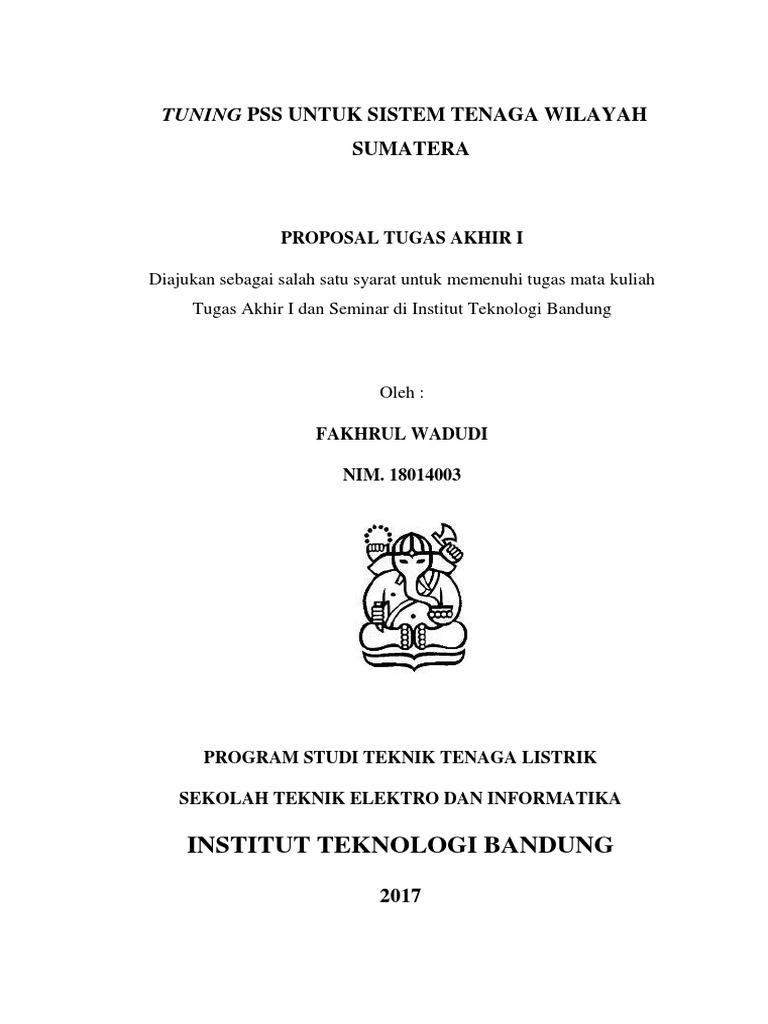 TUNING PSS UNTUK SISTEM TENAGA WILAYAH SUMATERA

PROPOSAL TUGAS AKHIR I

Diajukan sebagai salah satu syarat untuk memenuhi tugas mata kuliah Tugas Akhir I dan Seminar di Institut Teknologi Bandung

Oleh :

FAKHRUL WADUDI

NIM. 18014003

PROGRAM STUDI TEKNIK TENAGA LISTRIK

SEKOLAH TEKNIK ELEKTRO DAN INFORMATIKA

INSTITUT TEKNOLOGI BANDUNG

2017